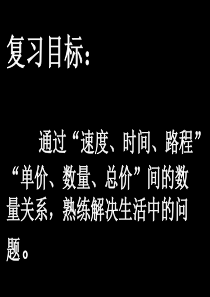 复习目标：

通过“速度、时间、路程”“单价、数量、总价”间的数量关系，熟练解决生活中的问题。